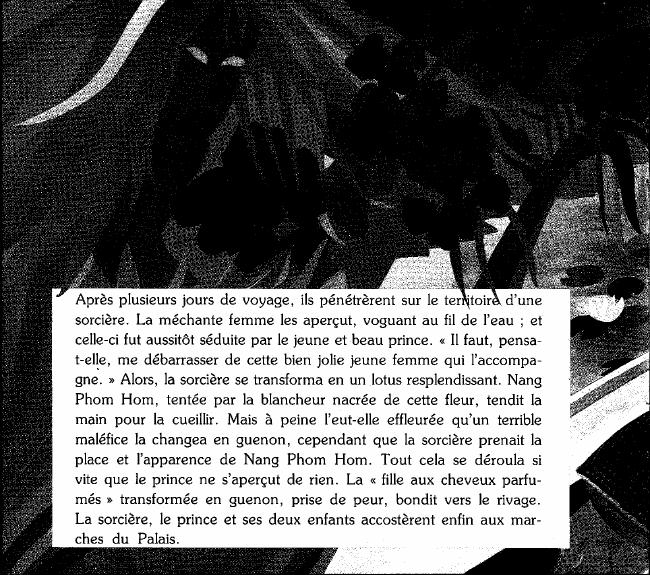 Après plusieurs jours de voyage, ils pénétrèrent sur le territoire d'une sorcière. La méchante femme les aperçut, voguant au fil de l'eau ; et celle-ci fut aussitôt séduite par le jeune et beau prince. « Il faut, pensa-t-elle, me débarrasser de cette bien jolie jeune femme qui l'accompagne. » Alors, la sorcière se transforma en un lotus resplendissant. Nang Phom Hom, tentée par la blancheur nacrée de cette fleur, tendit la main pour la cueillir. Mais à peine l'eut-elle effleurée qu'un terrible maléfice la changea en guenon, cependant que la sorcière prenait la place et l'apparence de Nang Phom Hom. Tout cela se déroula si vite que le prince ne s'aperçut de rien. La « fille aux cheveux parfumés » transformée en guenon, prise de peur, bondit vers le rivage. La sorcière, le prince et ses deux enfants accostèrent enfin aux marches du Palais.